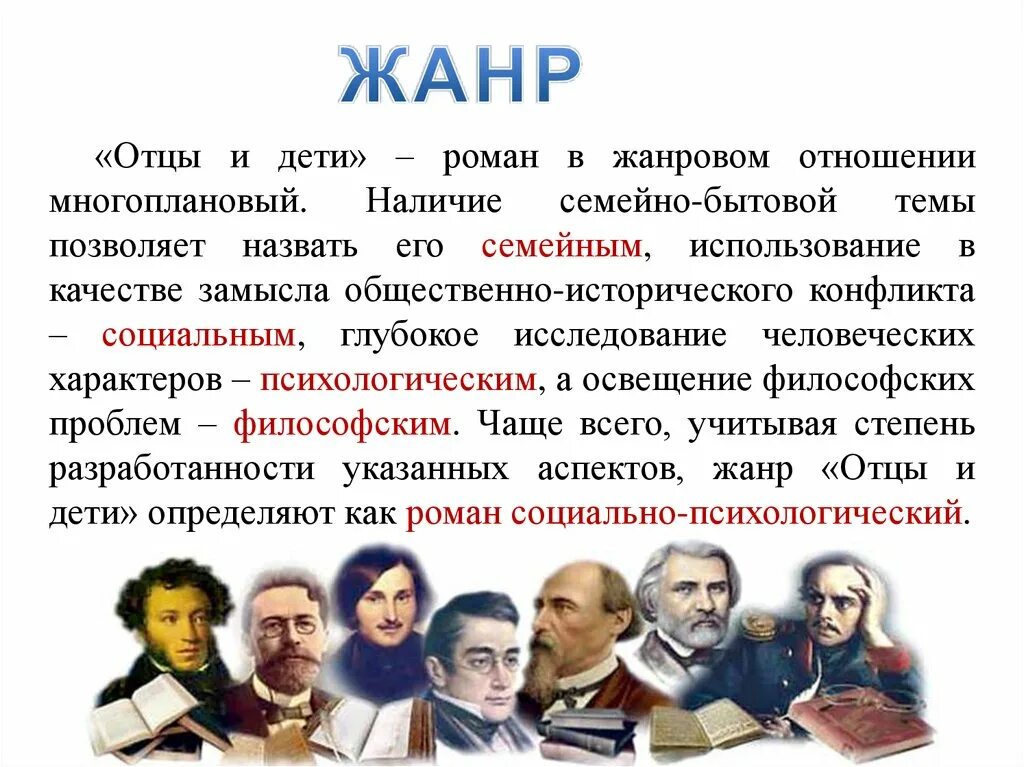 ЖАНР

«Отцы и дети» – роман в жанровом отношении многоплановый. Наличие семейно-бытовой темы позволяет назвать его семейным, использование в качестве замысла общественно-исторического конфликта – социальным, глубокое исследование человеческих характеров – психологическим, а освещение философских проблем – философским. Чаще всего, учитывая степень разработанности указанных аспектов, жанр «Отцы и дети» определяют как роман социально-психологический.